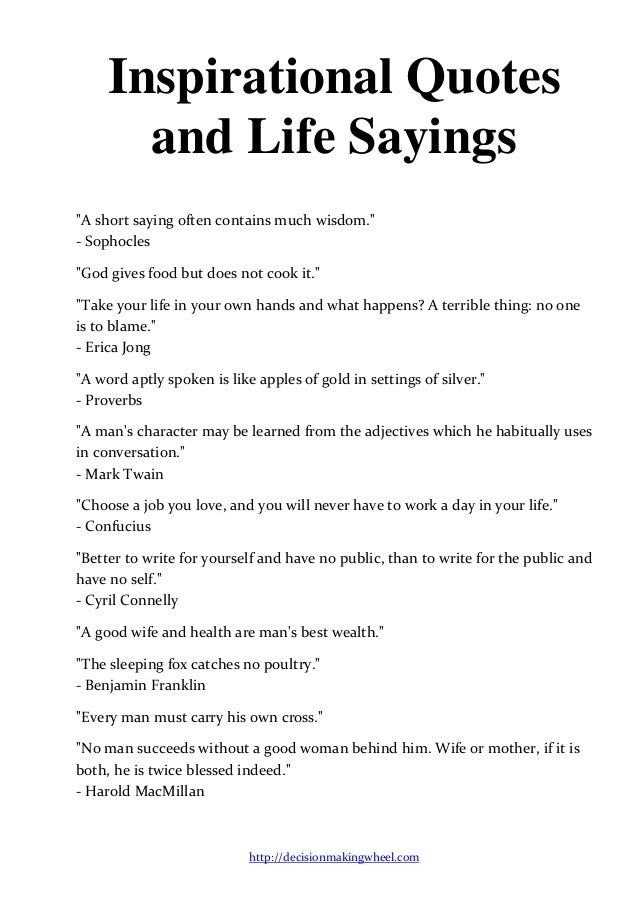 Inspirational Quotes and Life Sayings

"A short saying often contains much wisdom."
- Sophocles

"God gives food but does not cook it."

"Take your life in your own hands and what happens? A terrible thing: no one is to blame."
- Erica Jong

"A word aptly spoken is like apples of gold in settings of silver."
- Proverbs

"A man's character may be learned from the adjectives which he habitually uses in conversation."
- Mark Twain

"Choose a job you love, and you will never have to work a day in your life."
- Confucius

"Better to write for yourself and have no public, than to write for the public and have no self."
- Cyril Connelly

"A good wife and health are man's best wealth."

"The sleeping fox catches no poultry."
- Benjamin Franklin

"Every man must carry his own cross."

"No man succeeds without a good woman behind him. Wife or mother, if it is both, he is twice blessed indeed."
- Harold MacMillan

http://decisionmakingwheel.com